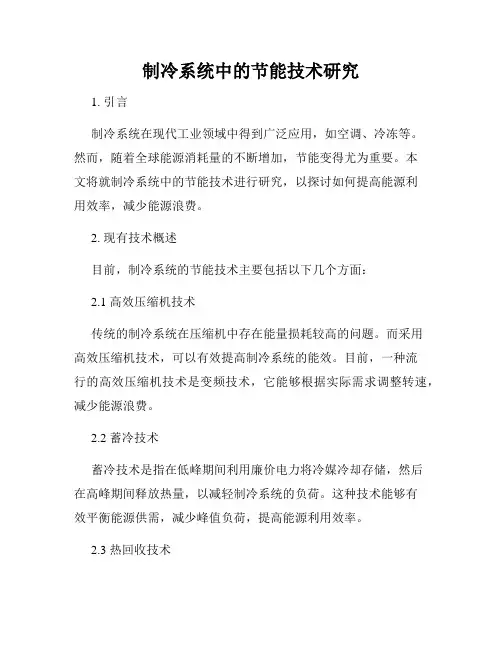 制冷系统中的节能技术研究

1. 引言

制冷系统在现代工业领域中得到广泛应用，如空调、冷冻等。然而，随着全球能源消耗量的不断增加，节能变得尤为重要。本文将就制冷系统中的节能技术进行研究，以探讨如何提高能源利用效率，减少能源浪费。

2. 现有技术概述

目前，制冷系统的节能技术主要包括以下几个方面：

2.1 高效压缩机技术

传统的制冷系统在压缩机中存在能量损耗较高的问题。而采用高效压缩机技术，可以有效提高制冷系统的能效。目前，一种流行的高效压缩机技术是变频技术，它能够根据实际需求调整转速，减少能源浪费。

2.2 蓄冷技术

蓄冷技术是指在低峰期间利用廉价电力将冷媒冷却存储，然后在高峰期间释放热量，以减轻制冷系统的负荷。这种技术能够有效平衡能源供需，减少峰值负荷，提高能源利用效率。

2.3 热回收技术